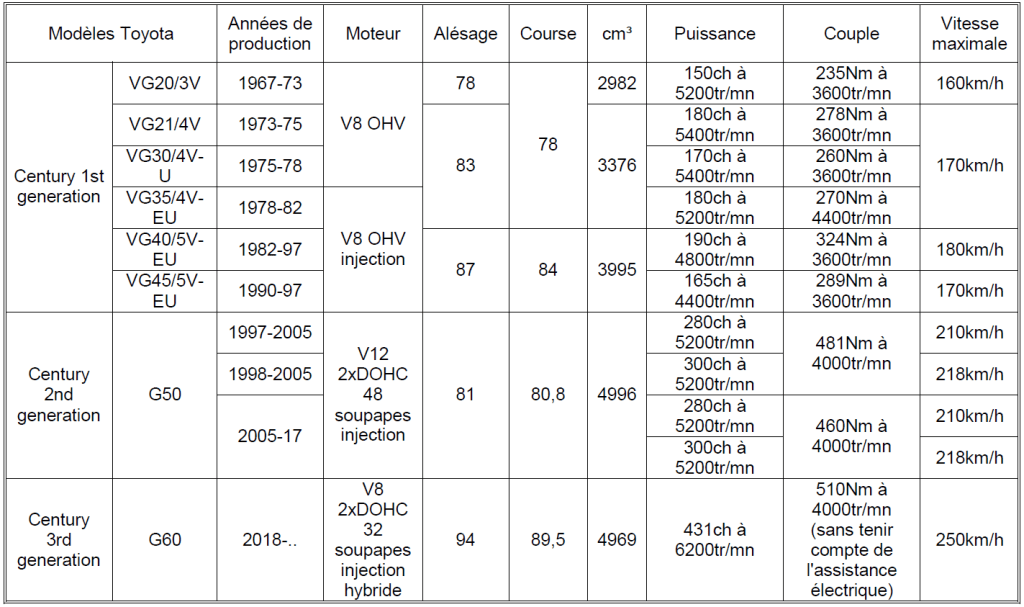 | Modèles Toyota | | Années de production | Moteur | Alésage | Course | cm³ | Puissance | Couple | Vitesse maximale |
|---|---|---|---|---|---|---|---|---|---|
| Century 1st generation | VG20/3V | 1967-73 | V8 OHV | 78 | 78 | 2982 | 150ch à 5200tr/mn | 235Nm à 3600tr/mn | 160km/h |
| | VG21/4V | 1973-75 | | 83 | | 3376 | 180ch à 5400tr/mn | 278Nm à 3600tr/mn | 170km/h |
| | VG30/4V-U | 1975-78 | | | | | 170ch à 5400tr/mn | 260Nm à 3600tr/mn | |
| | VG35/4V-EU | 1978-82 | V8 OHV injection | | | | 180ch à 5200tr/mn | 270Nm à 4400tr/mn | |
| | VG40/5V-EU | 1982-97 | | 87 | 84 | 3995 | 190ch à 4800tr/mn | 324Nm à 3600tr/mn | 180km/h |
| | VG45/5V-EU | 1990-97 | | | | | 165ch à 4400tr/mn | 289Nm à 3600tr/mn | 170km/h |
| Century 2nd generation | G50 | 1997-2005 | V12 2xDOHC 48 soupapes injection | 81 | 80,8 | 4996 | 280ch à 5200tr/mn | 481Nm à 4000tr/mn | 210km/h |
| | | 1998-2005 | | | | | 300ch à 5200tr/mn | | 218km/h |
| | | 2005-17 | | | | | 280ch à 5200tr/mn | 460Nm à 4000tr/mn | 210km/h |
| | | | | | | | 300ch à 5200tr/mn | | 218km/h |
| Century 3rd generation | G60 | 2018-.. | V8 2xDOHC 32 soupapes injection hybride | 94 | 89,5 | 4969 | 431ch à 6200tr/mn | 510Nm à 4000tr/mn (sans tenir compte de l'assistance électrique) | 250km/h |